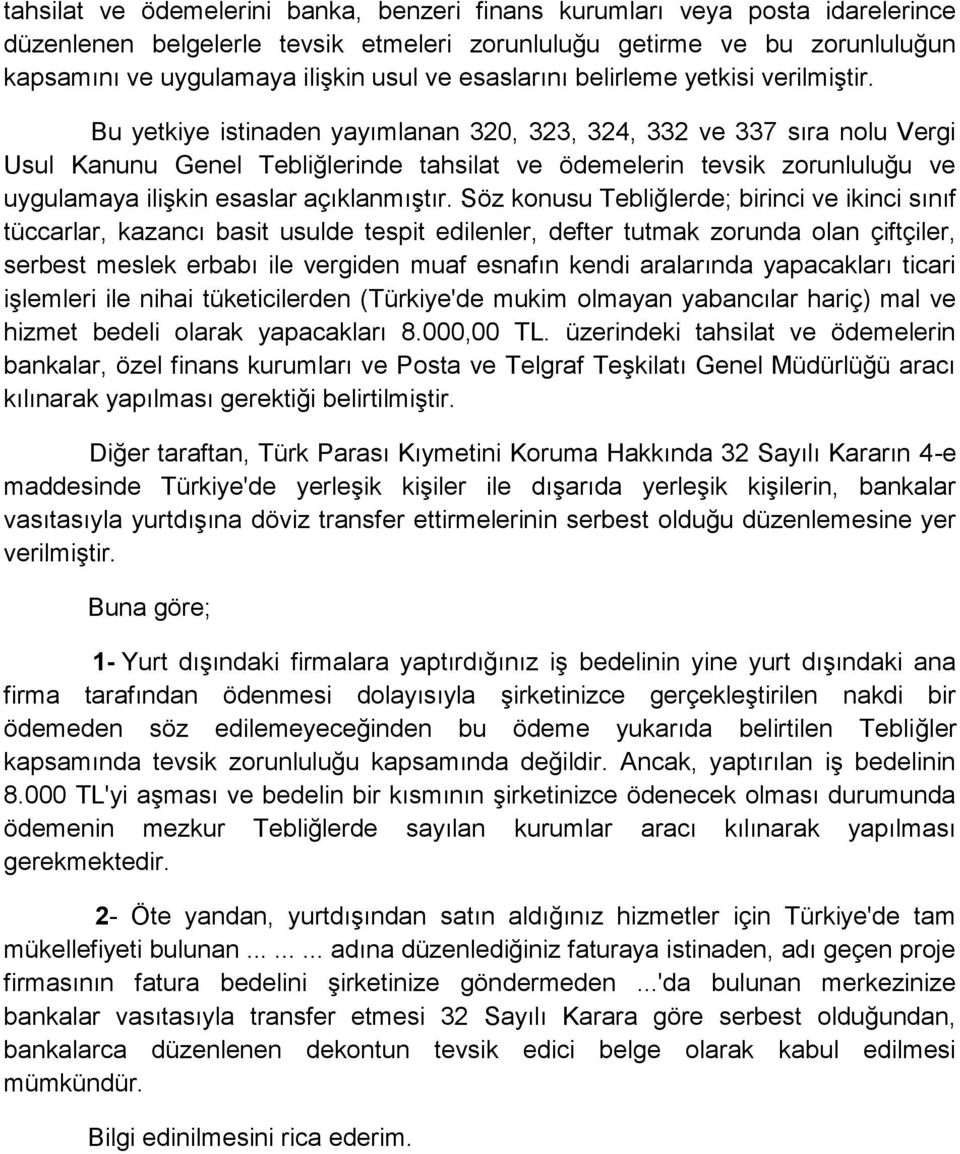 tahsilat ve ödemelerini banka, benzeri finans kurumları veya posta idarelerince düzenlenen belgelerle tevsik etmeleri zorunluluğu getirme ve bu zorunluluğun kapsamını ve uygulamaya ilişkin usul ve esaslarını belirleme yetkisi verilmiştir.

Bu yetkiye istinaden yayımlanan 320, 323, 324, 332 ve 337 sıra nolu Vergi Usul Kanunu Genel Tebliğlerinde tahsilat ve ödemelerin tevsik zorunluluğu ve uygulamaya ilişkin esaslar açıklanmıştır. Söz konusu Tebliğlerde; birinci ve ikinci sınıf tüccarlar, kazancı basit usulde tespit edilenler, defter tutmak zorunda olan çiftçiler, serbest meslek erbabı ile vergiden muaf esnafın kendi aralarında yapacakları ticari işlemleri ile nihai tüketicilerden (Türkiye'de mukim olmayan yabancılar hariç) mal ve hizmet bedeli olarak yapacakları 8.000,00 TL. üzerindeki tahsilat ve ödemelerin bankalar, özel finans kurumları ve Posta ve Telgraf Teşkilatı Genel Müdürlüğü aracı kılınarak yapılması gerektiği belirtilmiştir.

Diğer taraftan, Türk Parası Kıymetini Koruma Hakkında 32 Sayılı Kararın 4-e maddesinde Türkiye'de yerleşik kişiler ile dışarıda yerleşik kişilerin, bankalar vasıtasıyla yurtdışına döviz transfer ettirmelerinin serbest olduğu düzenlemesine yer verilmiştir.

Buna göre;

1- Yurt dışındaki firmalara yaptırdığınız iş bedelinin yine yurt dışındaki ana firma tarafından ödenmesi dolayısıyla şirketinizce gerçekleştirilen nakdi bir ödemeden söz edilemeyeceğinden bu ödeme yukarıda belirtilen Tebliğler kapsamında tevsik zorunluluğu kapsamında değildir. Ancak, yaptırılan iş bedelinin 8.000 TL'yi aşması ve bedelin bir kısmının şirketinizce ödenecek olması durumunda ödemenin mezkur Tebliğlerde sayılan kurumlar aracı kılınarak yapılması gerekmektedir.

2- Öte yandan, yurtdışından satın aldığınız hizmetler için Türkiye'de tam mükellefiyeti bulunan ... ... ... adına düzenlediğiniz faturaya istinaden, adı geçen proje firmasının fatura bedelini şirketinize göndermeden ...'da bulunan merkezinize bankalar vasıtasıyla transfer etmesi 32 Sayılı Karara göre serbest olduğundan, bankalarca düzenlenen dekontun tevsik edici belge olarak kabul edilmesi mümkündür.

Bilgi edinilmesini rica ederim.